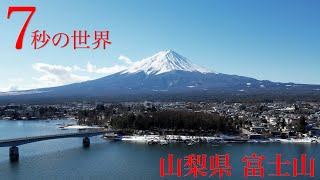 7秒の世界

山梨県 富士山